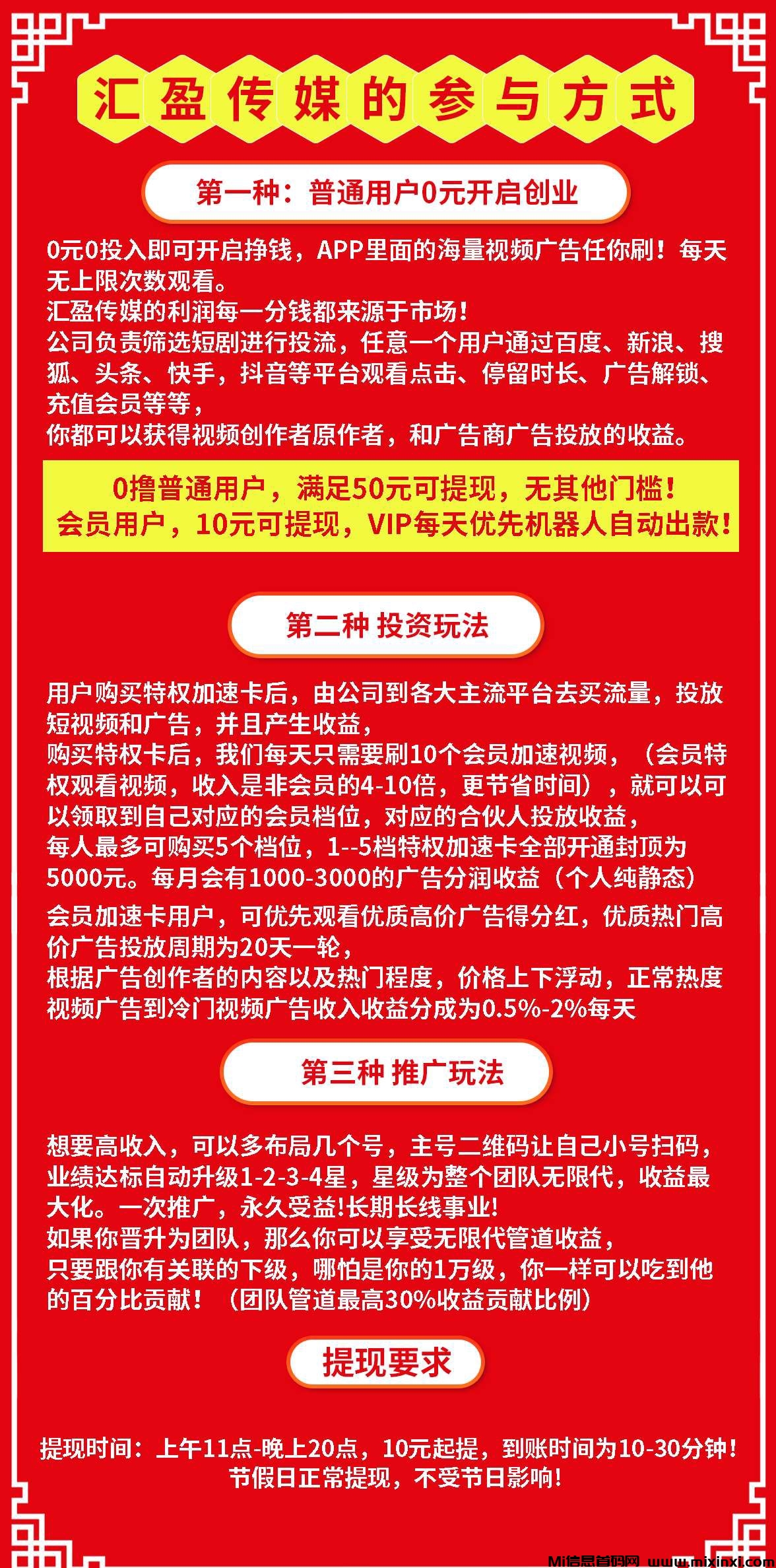 汇盈传媒的参与方式

第一种：普通用户0元开启创业

0元0投入即可开启挣钱，APP里面的海量视频广告任你刷！每天无上限次数观看。
汇盈传媒的利润每一分钱都来源于市场！
公司负责筛选短剧进行投流，任意一个用户通过百度、新浪、搜狐、头条、快手，抖音等平台观看点击、停留时长、广告解锁、充值会员等等，
你都可以获得视频创作者原作者，和广告商广告投放的收益。

0撸普通用户，满足50元可提现，无其他门槛！
会员用户，10元可提现，VIP每天优先机器人自动出款！

第二种 投资玩法

用户购买特权加速卡后，由公司到各大主流平台去买流量，投放短视频和广告，并且产生收益，
购买特权卡后，我们每天只需要刷10个会员加速视频，（会员特权观看视频，收入是非会员的4-10倍，更节省时间），就可以可以领取到自己对应的会员档位，对应的合伙人投放收益，
每人最多可购买5个档位，1--5档特权加速卡全部开通封顶为5000元。每月会有1000-3000的广告分润收益（个人纯静态）
会员加速卡用户，可优先观看优质高价广告得分红，优质热门高价广告投放周期为20天一轮，
根据广告创作者的内容以及热门程度，价格上下浮动，正常热度视频广告到冷门视频广告收入收益分成为0.5%-2%每天

第三种 推广玩法

想要高收入，可以多布局几个号，主号二维码让自己小号扫码，业绩达标自动升级1-2-3-4星，星级为整个团队无限代，收益最大化。一次推广，永久受益!长期长线事业!
如果你晋升为团队，那么你可以享受无限代管道收益，
只要跟你有关联的下级，哪怕是你的1万级，你一样可以吃到他的百分比贡献！（团队管道最高30%收益贡献比例）

提现要求

提现时间：上午11点-晚上20点，10元起提，到账时间为10-30分钟！
节假日正常提现，不受节日影响！

Mi信息首码网 www.mixinxi.com